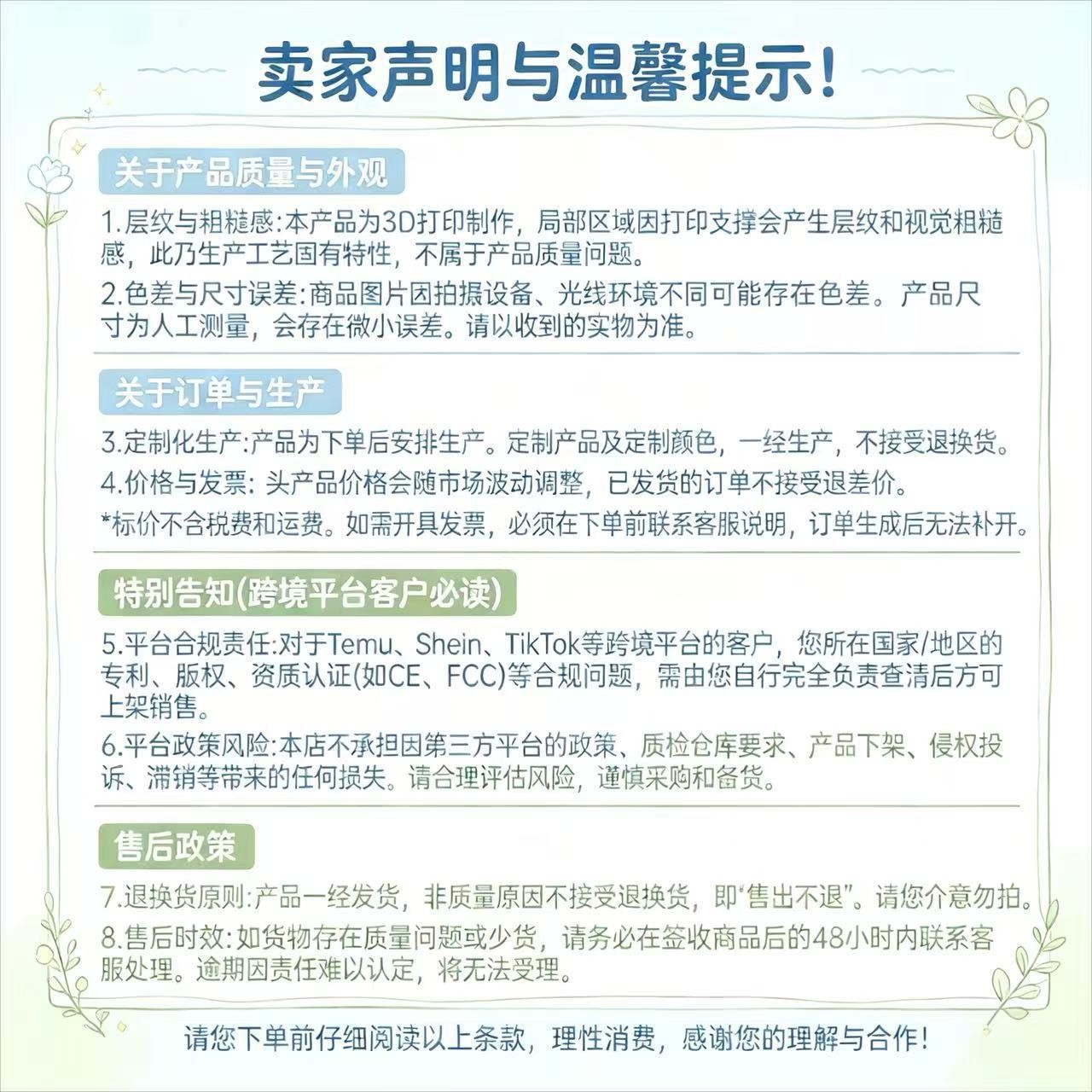 卖家声明与温馨提示!

关于产品质量与外观

1.层纹与粗糙感:本产品为3D打印制作，局部区域因打印支撑会产生层纹和视觉粗糙感，此乃生产工艺固有特性，不属于产品质量问题。

2.色差与尺寸误差:商品图片因拍摄设备、光线环境不同可能存在色差。产品尺寸为人工测量，会存在微小误差。请以收到的实物为准。

关于订单与生产

3.定制化生产:产品为下单后安排生产。定制产品及定制颜色，一经生产，不接受退换货。

4.价格与发票:头产品价格会随市场波动调整，已发货的订单不接受退差价。

*标价不含税费和运费。如需开具发票，必须在下单前联系客服说明，订单生成后无法补开。

特别告知(跨境平台客户必读)

5.平台合规责任:对于Temu、Shein、TikTok等跨境平台的客户，您所在国家/地区的专利、版权、资质认证(如CE、FCC)等合规问题，需由您自行完全负责查清后方可上架销售。

6.平台政策风险:本店不承担因第三方平台的政策、质检仓库要求、产品下架、侵权投诉、滞销等带来的任何损失。请合理评估风险，谨慎采购和备货。

售后政策

7.退换货原则:产品一经发货，非质量原因不接受退换货，即“售出不退”。请您介意勿拍。

8.售后时效:如货物存在质量问题或少货，请务必在签收商品后的48小时内联系客服处理。逾期因责任难以认定，将无法受理。

请您下单前仔细阅读以上条款，理性消费，感谢您的理解与合作!